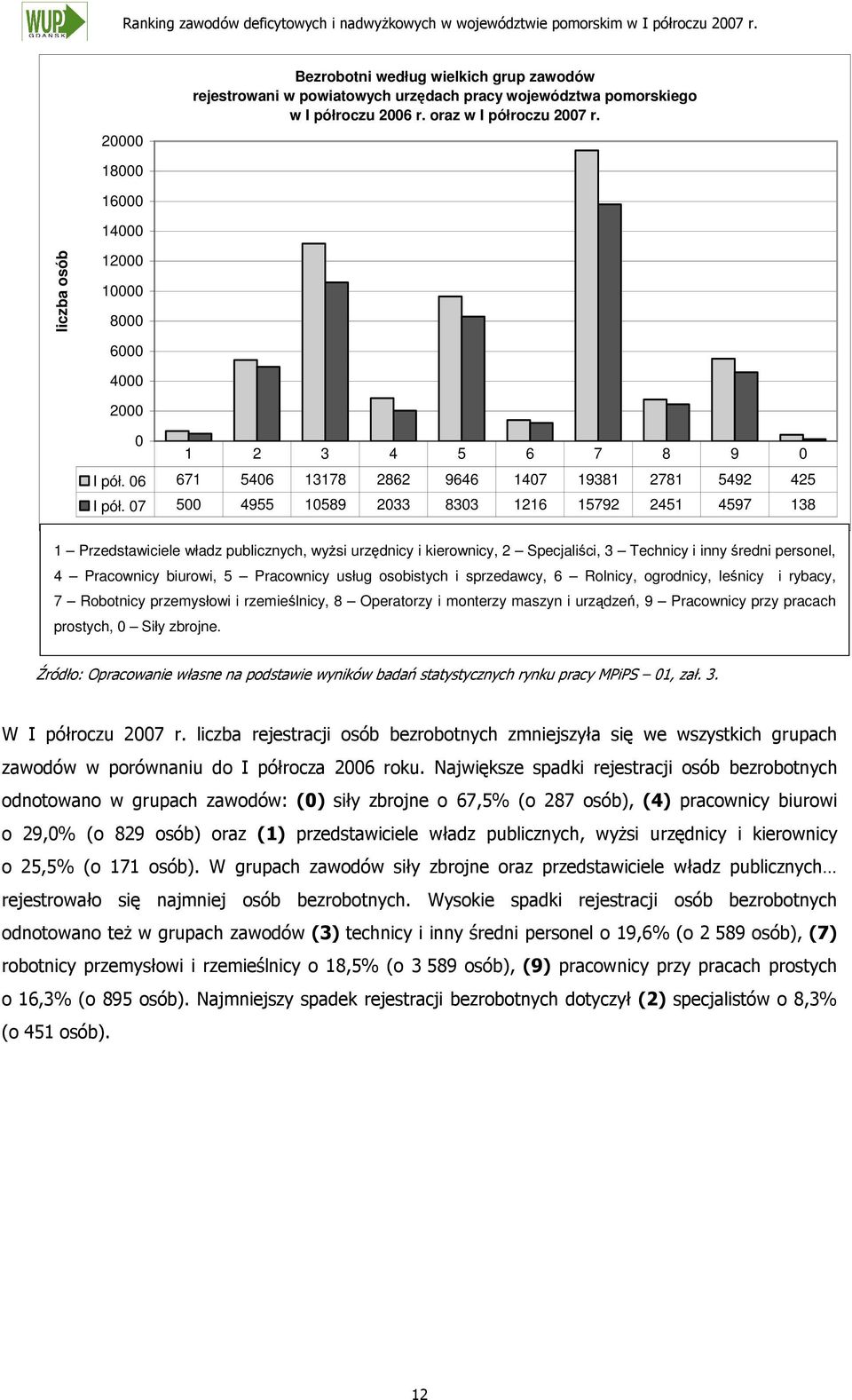 WUP GDAŃSK

Ranking zawodów deficytowych i nadwyżkowych w województwie pomorskim w I półroczu 2007 r.

Bezrobotni według wielkich grup zawodów rejestrowani w powiatowych urzędach pracy województwa pomorskiego w I półroczu 2006 r. oraz w I półroczu 2007 r.

liczba osób

20000
18000
16000
14000
12000
10000
8000
6000
4000
2000
0

| | 1 | 2 | 3 | 4 | 5 | 6 | 7 | 8 | 9 | 0 |
|---|---|---|---|---|---|---|---|---|---|---|
| I pół. 06 | 671 | 5406 | 13178 | 2862 | 9646 | 1407 | 19381 | 2781 | 5492 | 425 |
| I pół. 07 | 500 | 4955 | 10589 | 2033 | 8303 | 1216 | 15792 | 2451 | 4597 | 138 |

1 – Przedstawiciele władz publicznych, wyżsi urzędnicy i kierownicy, 2 – Specjaliści, 3 – Technicy i inny średni personel, 4 – Pracownicy biurowi, 5 – Pracownicy usług osobistych i sprzedawcy, 6 – Rolnicy, ogrodnicy, leśnicy i rybacy, 7 – Robotnicy przemysłowi i rzemieślnicy, 8 – Operatorzy i monterzy maszyn i urządzeń, 9 – Pracownicy przy pracach prostych, 0 – Siły zbrojne.

Źródło: Opracowanie własne na podstawie wyników badań statystycznych rynku pracy MPiPS – 01, zał. 3.

W I półroczu 2007 r. liczba rejestracji osób bezrobotnych zmniejszyła się we wszystkich grupach zawodów w porównaniu do I półrocza 2006 roku. Największe spadki rejestracji osób bezrobotnych odnotowano w grupach zawodów: (0) siły zbrojne o 67,5% (o 287 osób), (4) pracownicy biurowi o 29,0% (o 829 osób) oraz (1) przedstawiciele władz publicznych, wyżsi urzędnicy i kierownicy o 25,5% (o 171 osób). W grupach zawodów siły zbrojne oraz przedstawiciele władz publicznych… rejestrowało się najmniej osób bezrobotnych. Wysokie spadki rejestracji osób bezrobotnych odnotowano też w grupach zawodów (3) technicy i inny średni personel o 19,6% (o 2 589 osób), (7) robotnicy przemysłowi i rzemieślnicy o 18,5% (o 3 589 osób), (9) pracownicy przy pracach prostych o 16,3% (o 895 osób). Najmniejszy spadek rejestracji bezrobotnych dotyczył (2) specjalistów o 8,3% (o 451 osób).

12